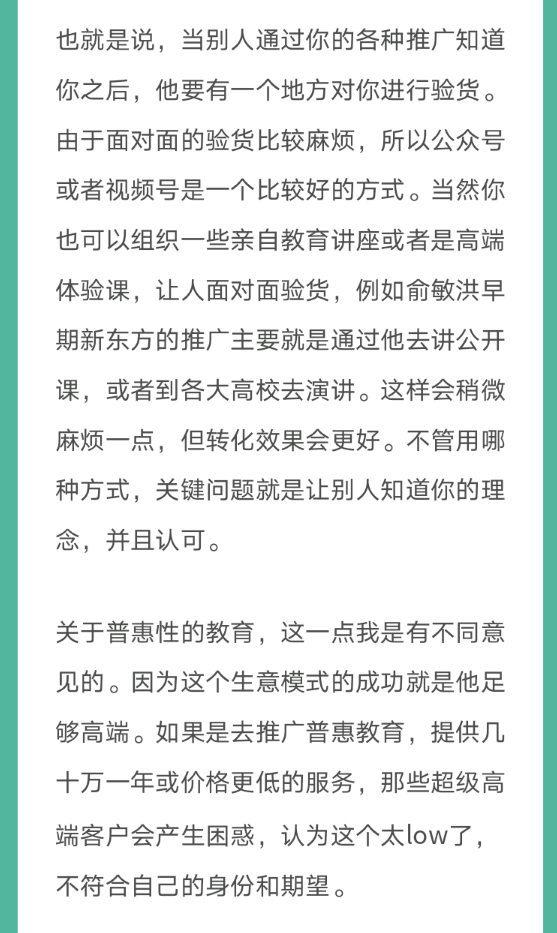 也就是说，当别人通过你的各种推广知道你之后，他要有一个地方对你进行验货。由于面对面的验货比较麻烦，所以公众号或者视频号是一个比较好的方式。当然你也可以组织一些亲自教育讲座或者是高端体验课，让人面对面验货，例如俞敏洪早期新东方的推广主要就是通过他去讲公开课，或者到各大高校去演讲。这样会稍微麻烦一点，但转化效果会更好。不管用哪种方式，关键问题就是让别人知道你的理念，并且认可。

关于普惠性的教育，这一点我是有不同意见的。因为这个生意模式的成功就是他足够高端。如果是去推广普惠教育，提供几十万一年或价格更低的服务，那些超级高端客户会产生困惑，认为这个太low了，不符合自己的身份和期望。